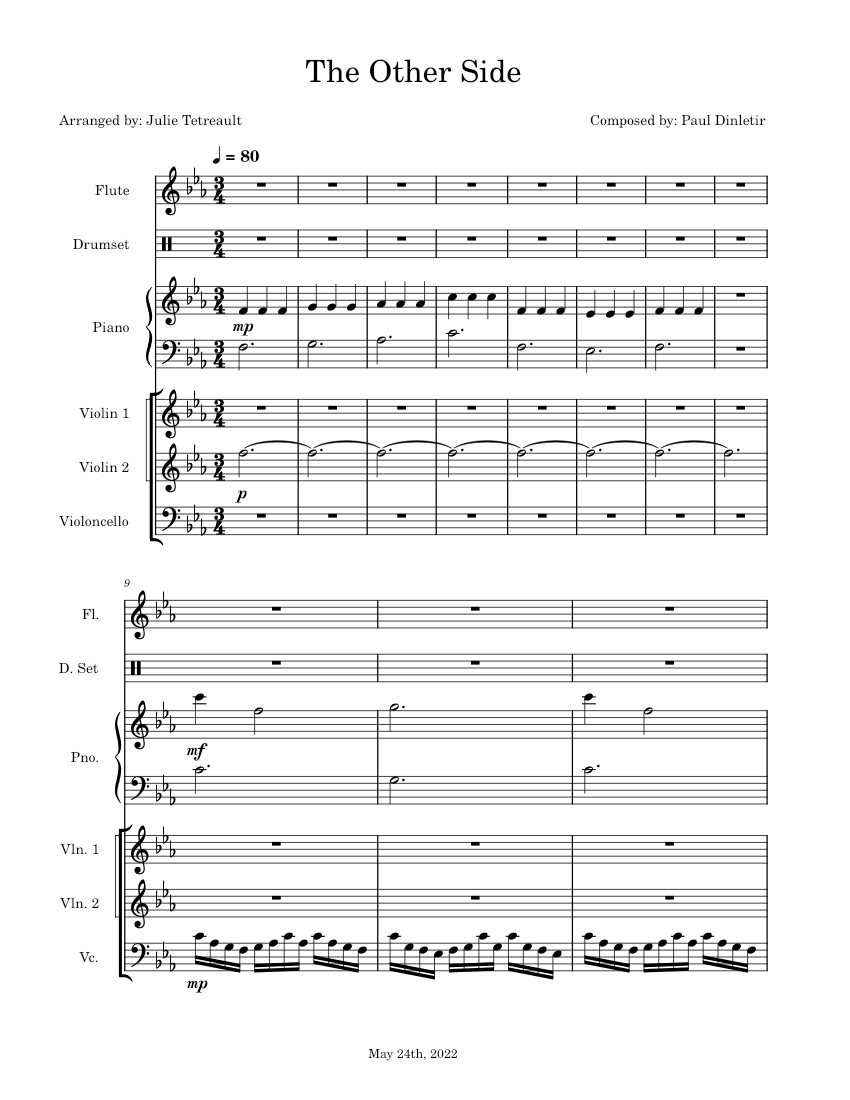 The Other Side

Arranged by: Julie Tetreault

Composed by: Paul Dinletir

♩ = 80

Flute

Drumset

Piano

mp

Violin 1

Violin 2

p

Violoncello

9

Fl.

D. Set

Pno.

mf

Vln. 1

Vln. 2

Vc.

mp

May 24th, 2022